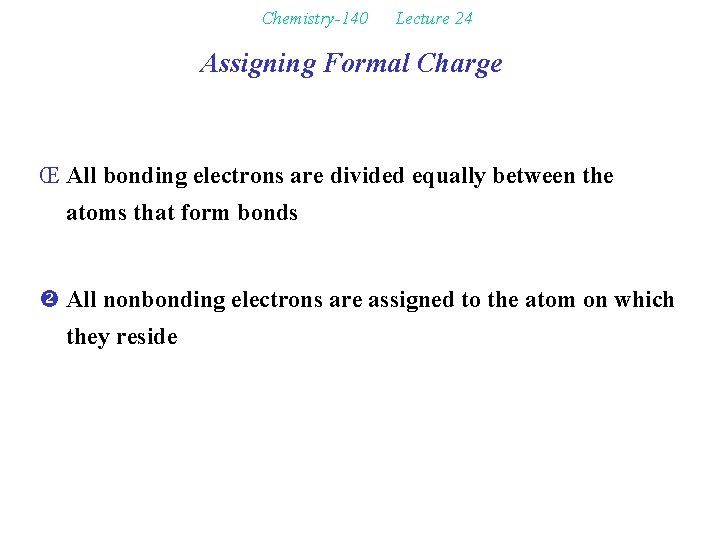 Chemistry-140 Lecture 24

Assigning Formal Charge

Œ All bonding electrons are divided equally between the atoms that form bonds

❷ All nonbonding electrons are assigned to the atom on which they reside